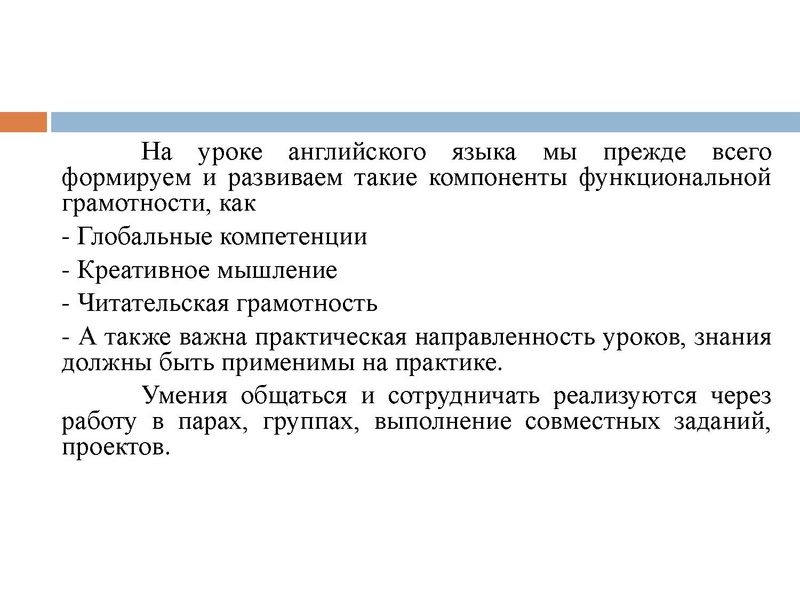 На уроке английского языка мы прежде всего формируем и развиваем такие компоненты функциональной грамотности, как

- Глобальные компетенции

- Креативное мышление

- Читательская грамотность

- А также важна практическая направленность уроков, знания должны быть применимы на практике.

Умения общаться и сотрудничать реализуются через работу в парах, группах, выполнение совместных заданий, проектов.